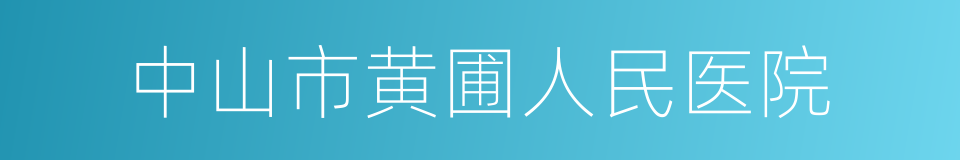 中山市黄圃人民医院